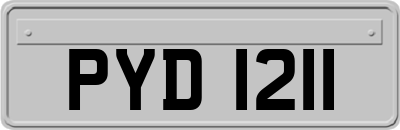 PYD 1211